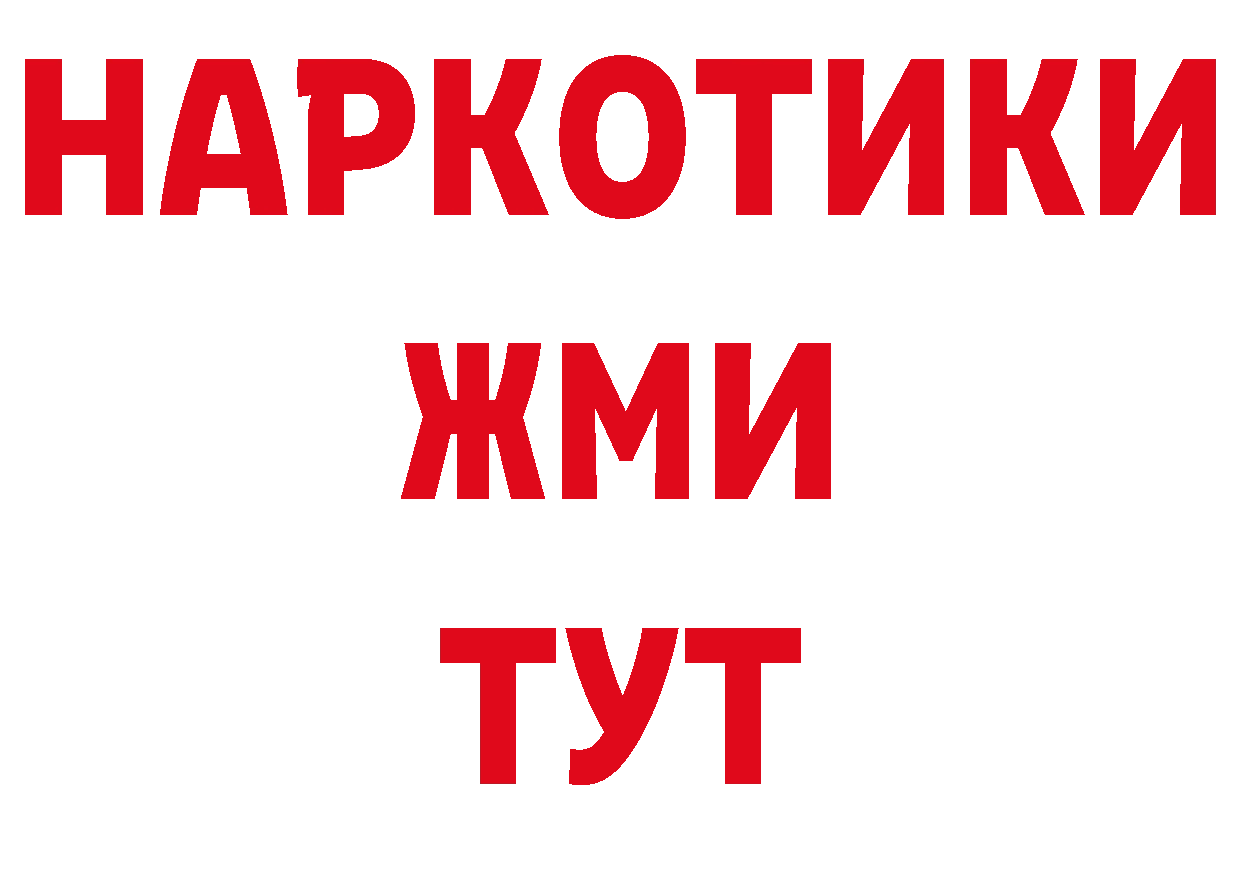 НАРКОТИКИ
ЖМИ
ТУТ